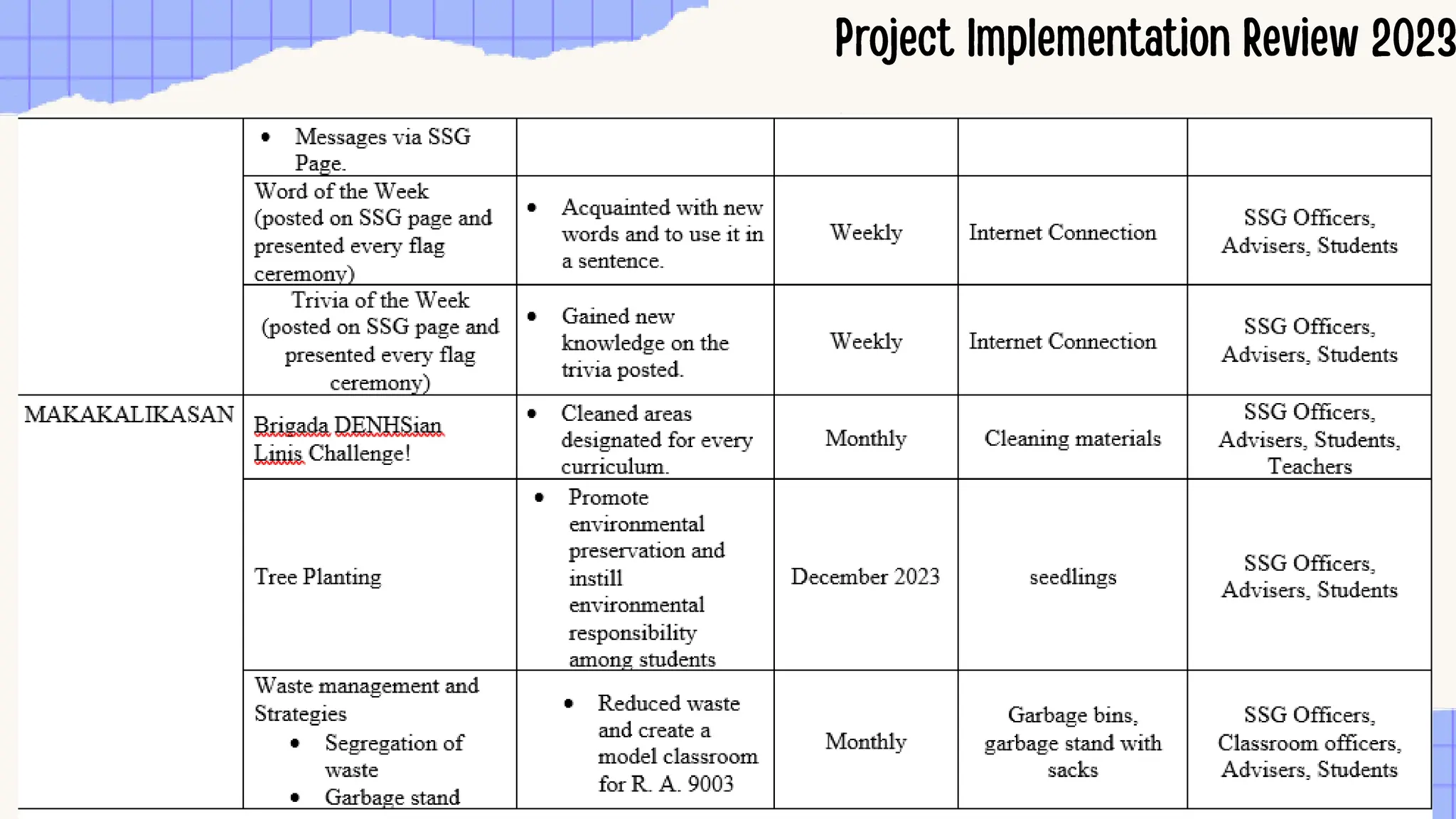 Project Implementation Review 2023

| | | | | | |
|---|---|---|---|---|---|
| | • Messages via SSG Page. | | | | |
| | Word of the Week (posted on SSG page and presented every flag ceremony) | • Acquainted with new words and to use it in a sentence. | Weekly | Internet Connection | SSG Officers, Advisers, Students |
| | Trivia of the Week (posted on SSG page and presented every flag ceremony) | • Gained new knowledge on the trivia posted. | Weekly | Internet Connection | SSG Officers, Advisers, Students |
| MAKAKALIKASAN | Brigada DENHSian Linis Challenge! | • Cleaned areas designated for every curriculum. | Monthly | Cleaning materials | SSG Officers, Advisers, Students, Teachers |
| | Tree Planting | • Promote environmental preservation and instill environmental responsibility among students | December 2023 | seedlings | SSG Officers, Advisers, Students |
| | Waste management and Strategies • Segregation of waste • Garbage stand | • Reduced waste and create a model classroom for R. A. 9003 | Monthly | Garbage bins, garbage stand with sacks | SSG Officers, Classroom officers, Advisers, Students |